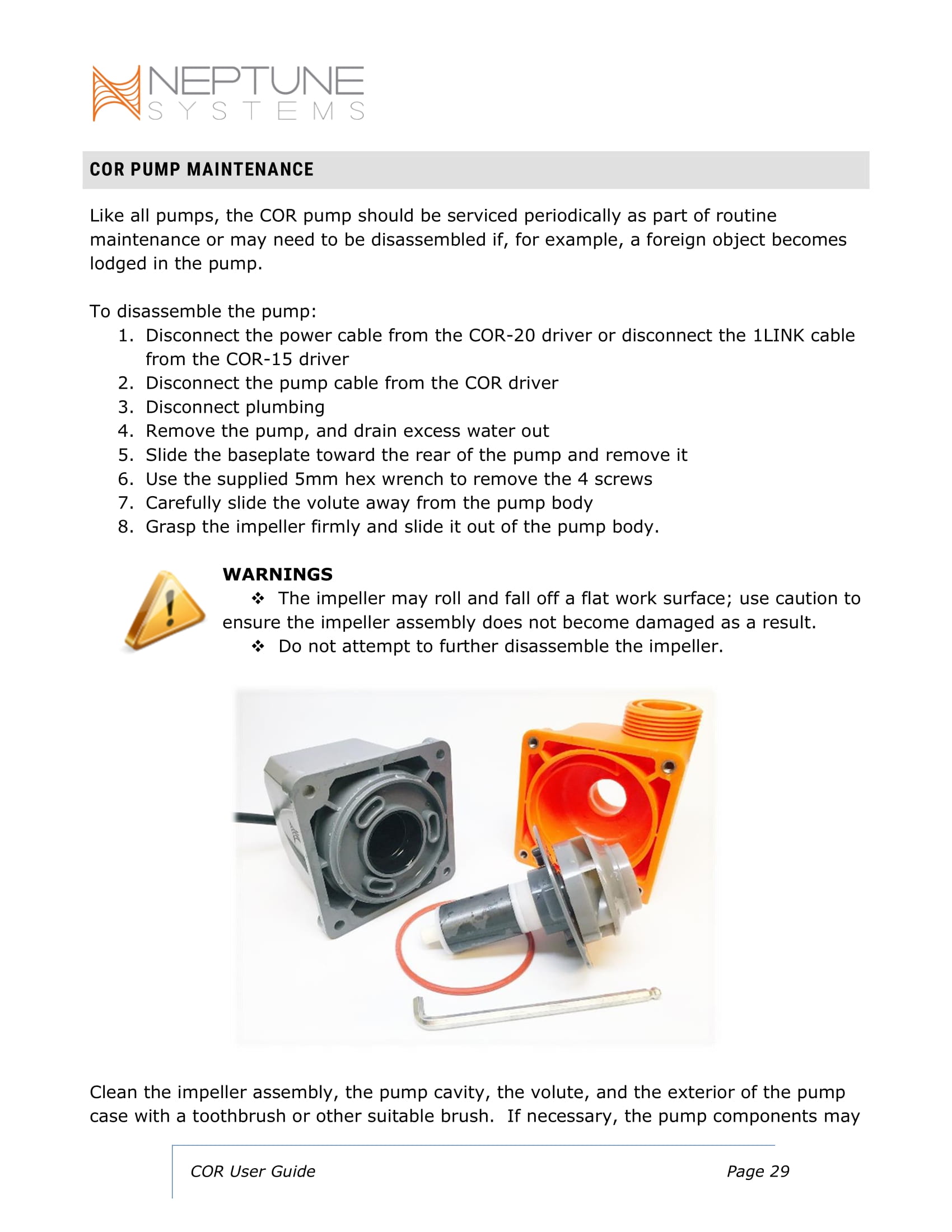 NEPTUNE
SYSTEMS

COR PUMP MAINTENANCE

Like all pumps, the COR pump should be serviced periodically as part of routine maintenance or may need to be disassembled if, for example, a foreign object becomes lodged in the pump.

To disassemble the pump:
1. Disconnect the power cable from the COR-20 driver or disconnect the 1LINK cable from the COR-15 driver
2. Disconnect the pump cable from the COR driver
3. Disconnect plumbing
4. Remove the pump, and drain excess water out
5. Slide the baseplate toward the rear of the pump and remove it
6. Use the supplied 5mm hex wrench to remove the 4 screws
7. Carefully slide the volute away from the pump body
8. Grasp the impeller firmly and slide it out of the pump body.

WARNINGS
❖ The impeller may roll and fall off a flat work surface; use caution to ensure the impeller assembly does not become damaged as a result.
❖ Do not attempt to further disassemble the impeller.

Clean the impeller assembly, the pump cavity, the volute, and the exterior of the pump case with a toothbrush or other suitable brush. If necessary, the pump components may

COR User Guide Page 29